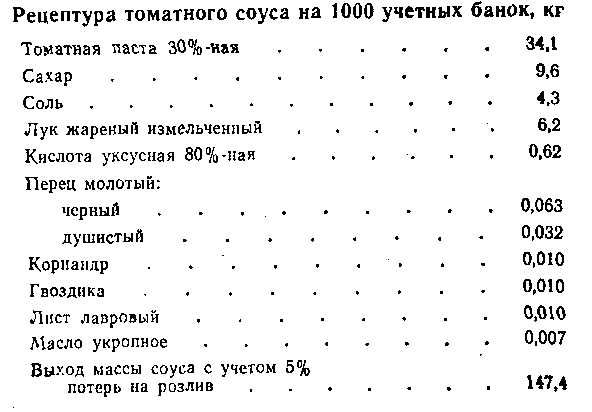 Рецептура томатного соуса на 1000 учетных банок, кг

| | |
|---|---|
| Томатная паста 30%-ная | 34,1 |
| Сахар | 9,6 |
| Соль | 4,3 |
| Лук жареный измельченный | 6,2 |
| Кислота уксусная 80%-ная | 0,62 |
| Перец молотый: | |
| черный | 0,063 |
| душистый | 0,032 |
| Кориандр | 0,010 |
| Гвоздика | 0,010 |
| Лист лавровый | 0,010 |
| Масло укропное | 0,007 |
| Выход массы соуса с учетом 5% потерь на розлив | 147,4 |